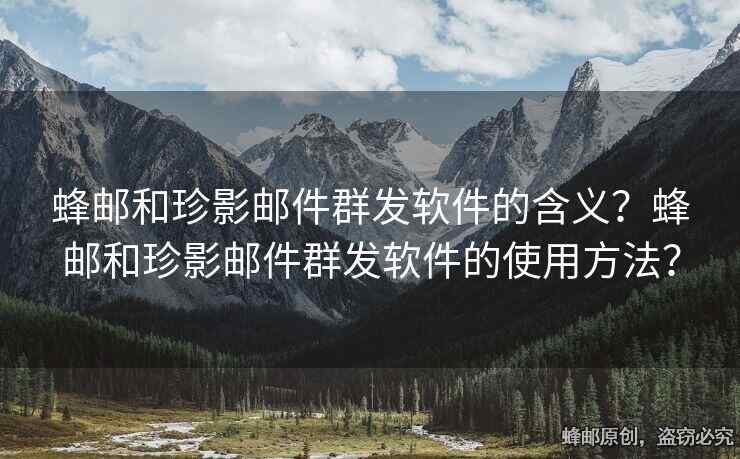 蜂邮和珍影邮件群发软件的含义？蜂邮和珍影邮件群发软件的使用方法？

蜂邮原创，盗窃必究